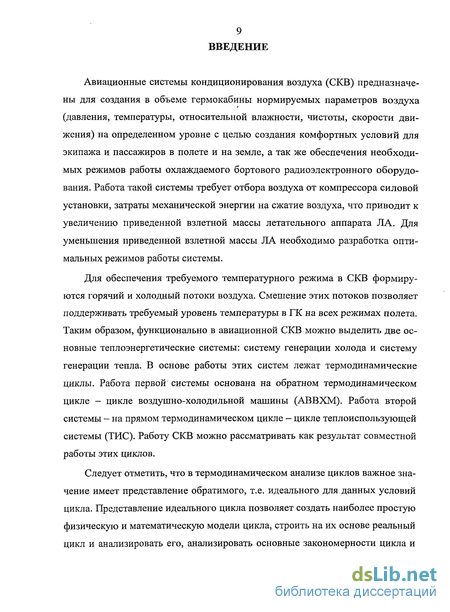 9
ВВЕДЕНИЕ

Авиационные системы кондиционирования воздуха (СКВ) предназначены для создания в объеме гермокабины нормируемых параметров воздуха (давления, температуры, относительной влажности, чистоты, скорости движения) на определенном уровне с целью создания комфортных условий для экипажа и пассажиров в полете и на земле, а так же обеспечения необходимых режимов работы охлаждаемого бортового радиоэлектронного оборудования. Работа такой системы требует отбора воздуха от компрессора силовой установки, затраты механической энергии на сжатие воздуха, что приводит к увеличению приведенной взлетной массы летательного аппарата ЛА. Для уменьшения приведенной взлетной массы ЛА необходимо разработка оптимальных режимов работы системы.

Для обеспечения требуемого температурного режима в СКВ формируются горячий и холодный потоки воздуха. Смешение этих потоков позволяет поддерживать требуемый уровень температуры в ГК на всех режимах полета. Таким образом, функционально в авиационной СКВ можно выделить две основные теплоэнергетические системы: систему генерации холода и систему генерации тепла. В основе работы этих систем лежат термодинамические циклы. Работа первой системы основана на обратном термодинамическом цикле – цикле воздушно-холодильной машины (АВВХМ). Работа второй системы – на прямом термодинамическом цикле – цикле теплоиспользующей системы (ТИС). Работу СКВ можно рассматривать как результат совместной работы этих циклов.

Следует отметить, что в термодинамическом анализе циклов важное значение имеет представление обратимого, т.е. идеального для данных условий цикла. Представление идеального цикла позволяет создать наиболее простую физическую и математическую модели цикла, строить на их основе реальный цикл и анализировать его, анализировать основные закономерности цикла и

dsLib.net
библиотека диссертаций